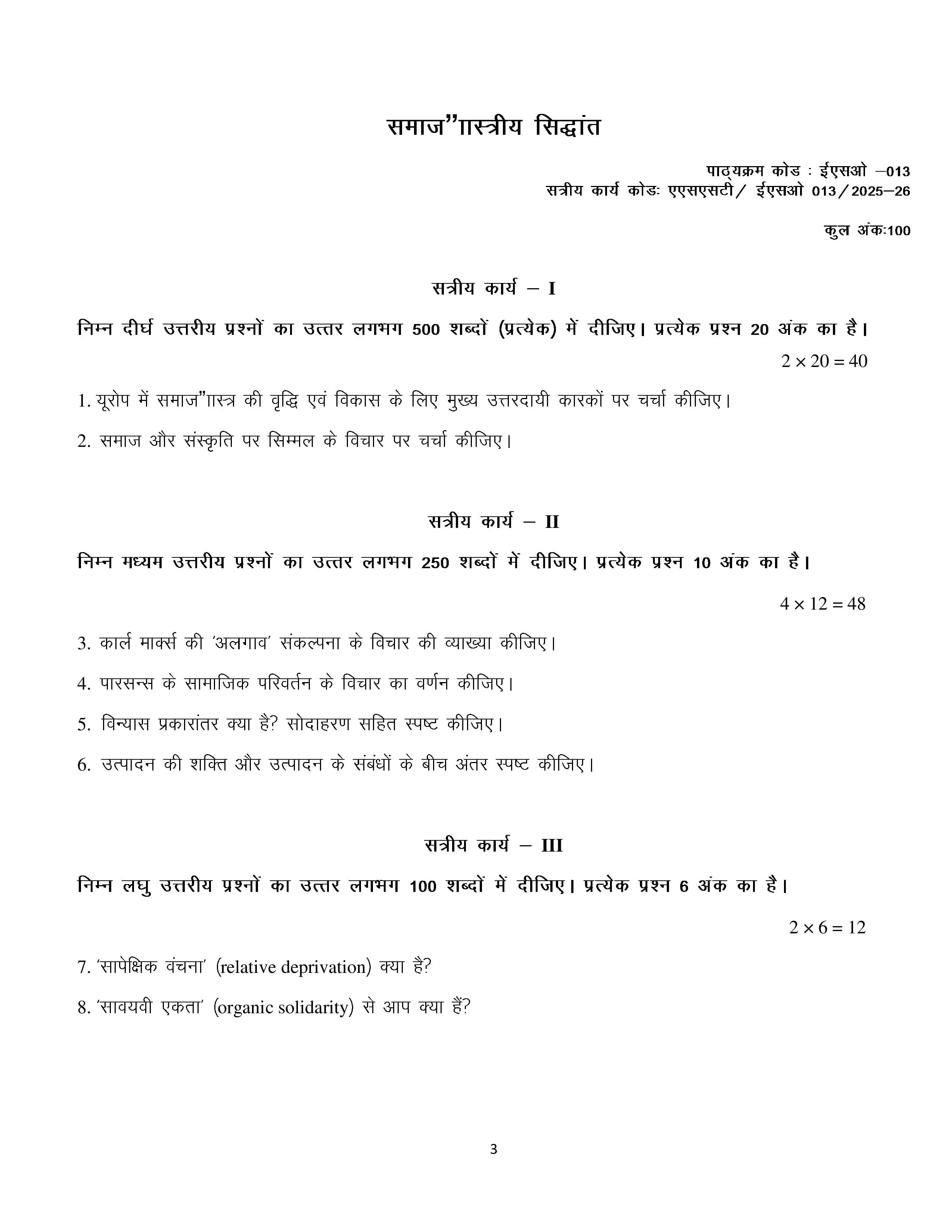 समाज"ाास्त्रीय सिद्धांत

पाठ्यक्रम कोड : ईएसओ –013
सत्रीय कार्य कोडः एएसएसटी/ ईएसओ 013/2025–26

कुल अंकः100

सत्रीय कार्य – I

निम्न दीर्घ उत्तरीय प्रश्नों का उत्तर लगभग 500 शब्दों (प्रत्येक) में दीजिए। प्रत्येक प्रश्न 20 अंक का है।

$2 \times 20 = 40$

1. यूरोप में समाज"ाास्त्र की वृद्धि एवं विकास के लिए मुख्य उत्तरदायी कारकों पर चर्चा कीजिए।

2. समाज और संस्कृति पर सिम्मल के विचार पर चर्चा कीजिए।

सत्रीय कार्य – II

निम्न मध्यम उत्तरीय प्रश्नों का उत्तर लगभग 250 शब्दों में दीजिए। प्रत्येक प्रश्न 10 अंक का है।

$4 \times 12 = 48$

3. कार्ल मार्क्स की 'अलगाव' संकल्पना के विचार की व्याख्या कीजिए।

4. पारसन्स के सामाजिक परिवर्तन के विचार का वर्णन कीजिए।

5. विन्यास प्रकारांतर क्या है? सोदाहरण सहित स्पष्ट कीजिए।

6. उत्पादन की शक्ति और उत्पादन के संबंधों के बीच अंतर स्पष्ट कीजिए।

सत्रीय कार्य – III

निम्न लघु उत्तरीय प्रश्नों का उत्तर लगभग 100 शब्दों में दीजिए। प्रत्येक प्रश्न 6 अंक का है।

$2 \times 6 = 12$

7. 'सापेक्षिक वंचना' (relative deprivation) क्या है?

8. 'सावयवी एकता' (organic solidarity) से आप क्या हैं?

3